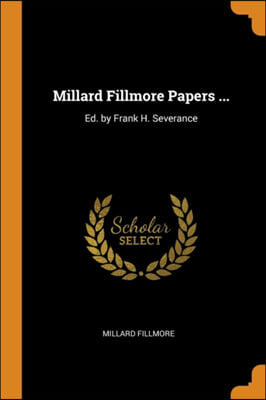 Millard Fillmore Papers ...

Ed. by Frank H. Severance

Scholar
SELECT

MILLARD FILLMORE